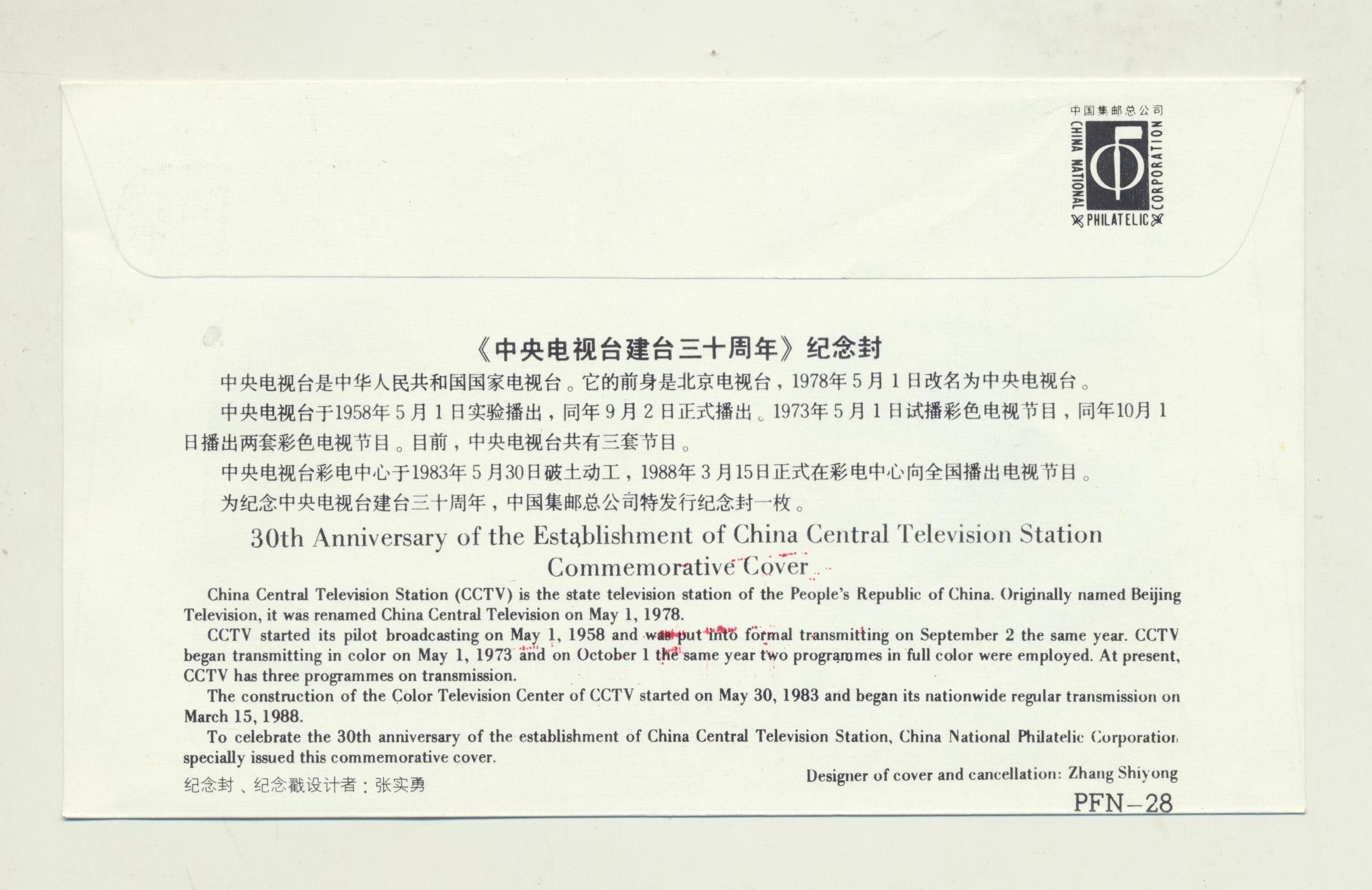 中国集邮总公司
CHINA NATIONAL PHILATELIC CORPORATION

《中央电视台建台三十周年》纪念封

中央电视台是中华人民共和国国家电视台。它的前身是北京电视台，1978年5月1日改名为中央电视台。

中央电视台于1958年5月1日实验播出，同年9月2日正式播出。1973年5月1日试播彩色电视节目，同年10月1日播出两套彩色电视节目。目前，中央电视台共有三套节目。

中央电视台彩电中心于1983年5月30日破土动工，1988年3月15日正式在彩电中心向全国播出电视节目。

为纪念中央电视台建台三十周年，中国集邮总公司特发行纪念封一枚。

30th Anniversary of the Establishment of China Central Television Station
Commemorative Cover

China Central Television Station (CCTV) is the state television station of the People's Republic of China. Originally named Beijing Television, it was renamed China Central Television on May 1, 1978.

CCTV started its pilot broadcasting on May 1, 1958 and was put into formal transmitting on September 2 the same year. CCTV began transmitting in color on May 1, 1973 and on October 1 the same year two programmes in full color were employed. At present, CCTV has three programmes on transmission.

The construction of the Color Television Center of CCTV started on May 30, 1983 and began its nationwide regular transmission on March 15, 1988.

To celebrate the 30th anniversary of the establishment of China Central Television Station, China National Philatelic Corporation specially issued this commemorative cover.

纪念封、纪念戳设计者：张实勇

Designer of cover and cancellation: Zhang Shiyong

PFN-28